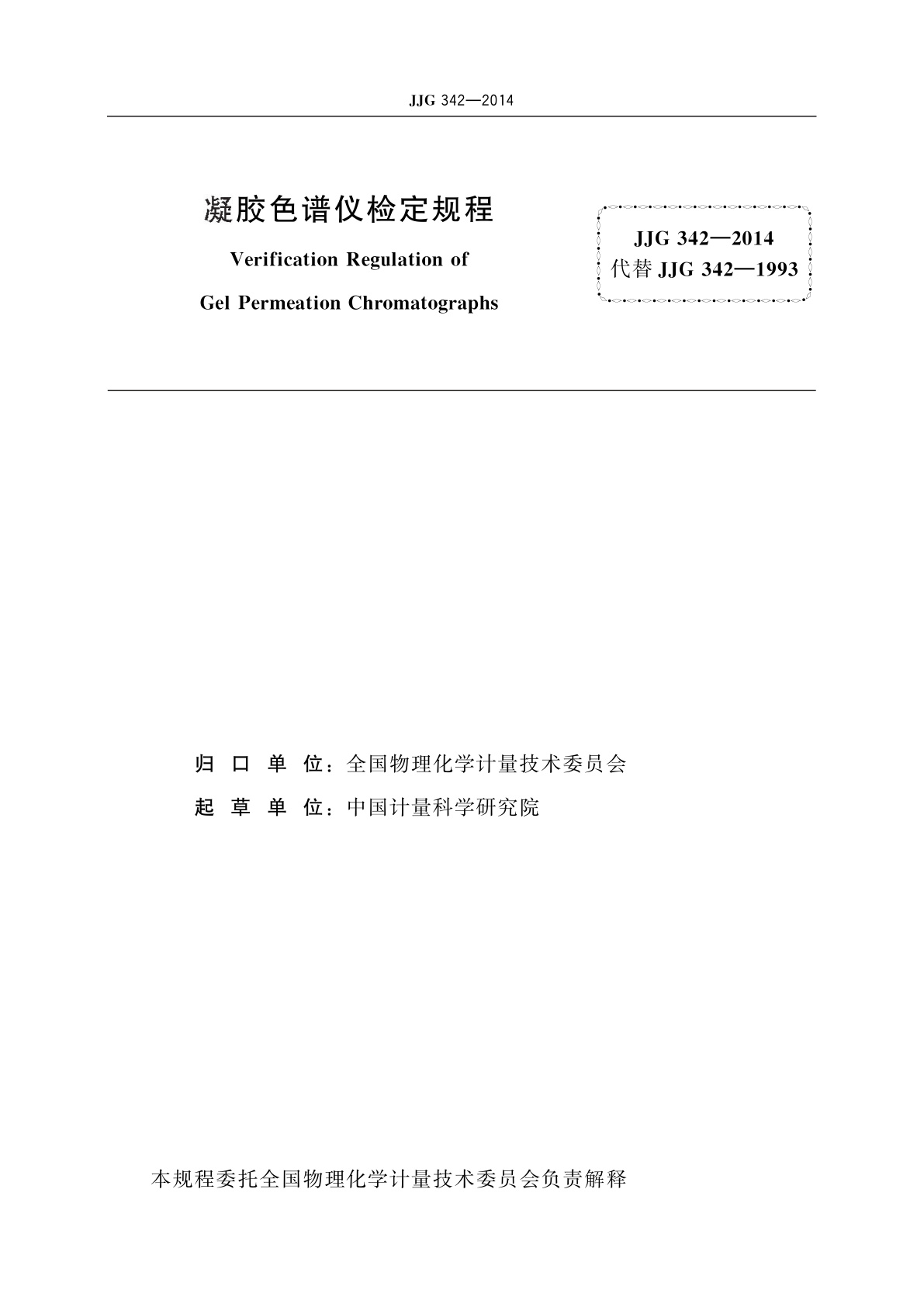 JJG 342—2014

凝胶色谱仪检定规程

Verification Regulation of

Gel Permeation Chromatographs

JJG 342—2014
代替 JJG 342—1993

归 口 单 位：全国物理化学计量技术委员会

起 草 单 位：中国计量科学研究院

本规程委托全国物理化学计量技术委员会负责解释